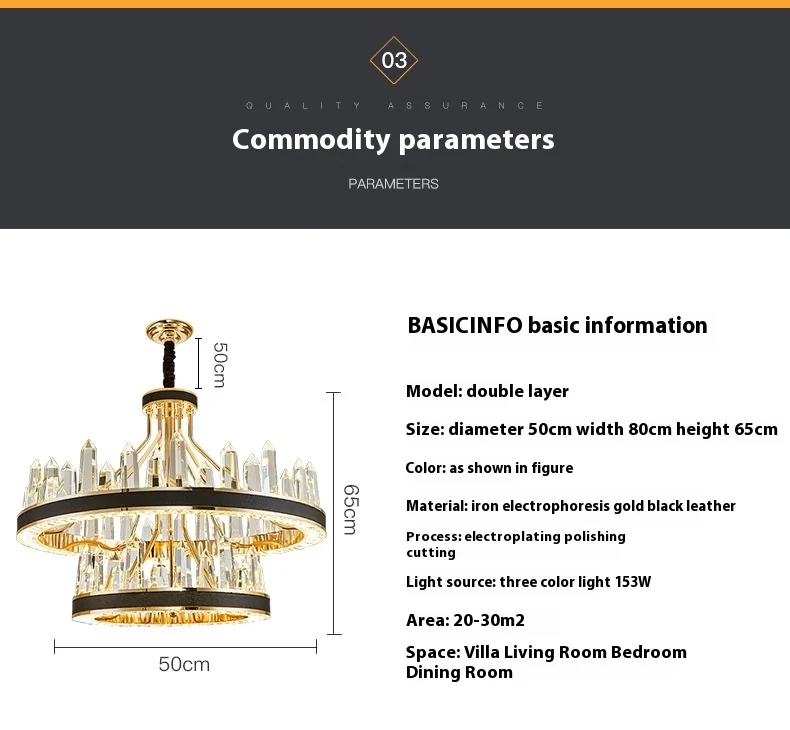 03

QUALITY ASSURANCE

Commodity parameters

PARAMETERS

50cm

65cm

50cm

BASICINFO basic information

Model: double layer

Size: diameter 50cm width 80cm height 65cm

Color: as shown in figure

Material: iron electrophoresis gold black leather

Process: electroplating polishing cutting

Light source: three color light 153W

Area: 20-30m2

Space: Villa Living Room Bedroom Dining Room